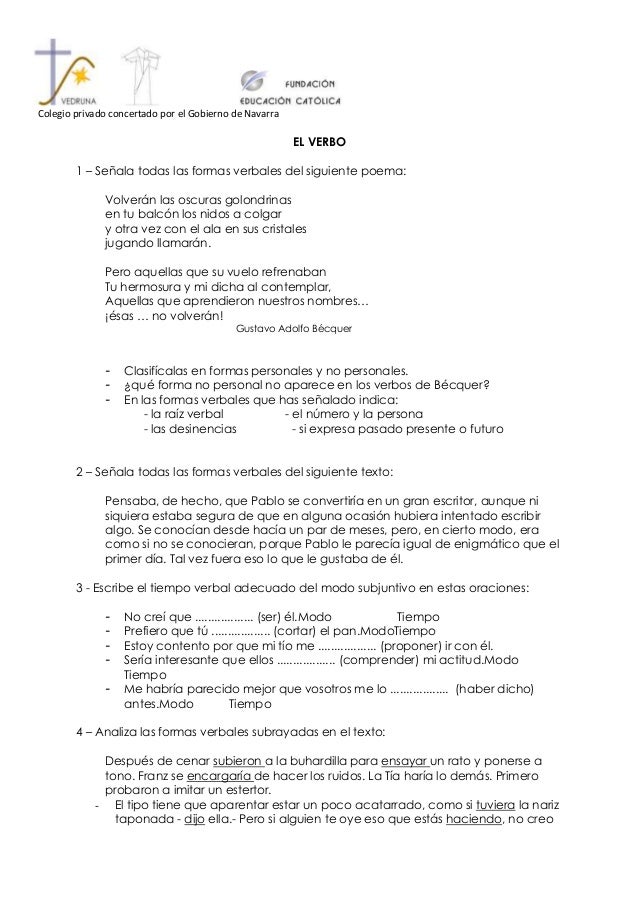 VEDRUNA

FUNDACIÓN EDUCACIÓN CATÓLICA

Colegio privado concertado por el Gobierno de Navarra

EL VERBO

1 – Señala todas las formas verbales del siguiente poema:

Volverán las oscuras golondrinas
en tu balcón los nidos a colgar
y otra vez con el ala en sus cristales
jugando llamarán.

Pero aquellas que su vuelo refrenaban
Tu hermosura y mi dicha al contemplar,
Aquellas que aprendieron nuestros nombres…
¡ésas … no volverán!

Gustavo Adolfo Bécquer

- Clasifícalas en formas personales y no personales.
- ¿qué forma no personal no aparece en los verbos de Bécquer?
- En las formas verbales que has señalado indica:
- la raíz verbal - el número y la persona
- las desinencias - si expresa pasado presente o futuro

2 – Señala todas las formas verbales del siguiente texto:

Pensaba, de hecho, que Pablo se convertiría en un gran escritor, aunque ni siquiera estaba segura de que en alguna ocasión hubiera intentado escribir algo. Se conocían desde hacía un par de meses, pero, en cierto modo, era como si no se conocieran, porque Pablo le parecía igual de enigmático que el primer día. Tal vez fuera eso lo que le gustaba de él.

3 - Escribe el tiempo verbal adecuado del modo subjuntivo en estas oraciones:

- No creí que .................. (ser) él.Modo Tiempo
- Prefiero que tú .................. (cortar) el pan.ModoTiempo
- Estoy contento por que mi tío me .................. (proponer) ir con él.
- Sería interesante que ellos .................. (comprender) mi actitud.Modo Tiempo
- Me habría parecido mejor que vosotros me lo .................. (haber dicho) antes.Modo Tiempo

4 – Analiza las formas verbales subrayadas en el texto:

Después de cenar subieron a la buhardilla para ensayar un rato y ponerse a tono. Franz se encargaría de hacer los ruidos. La Tía haría lo demás. Primero probaron a imitar un estertor.
- El tipo tiene que aparentar estar un poco acatarrado, como si tuviera la nariz taponada - dijo ella.- Pero si alguien te oye eso que estás haciendo, no creo